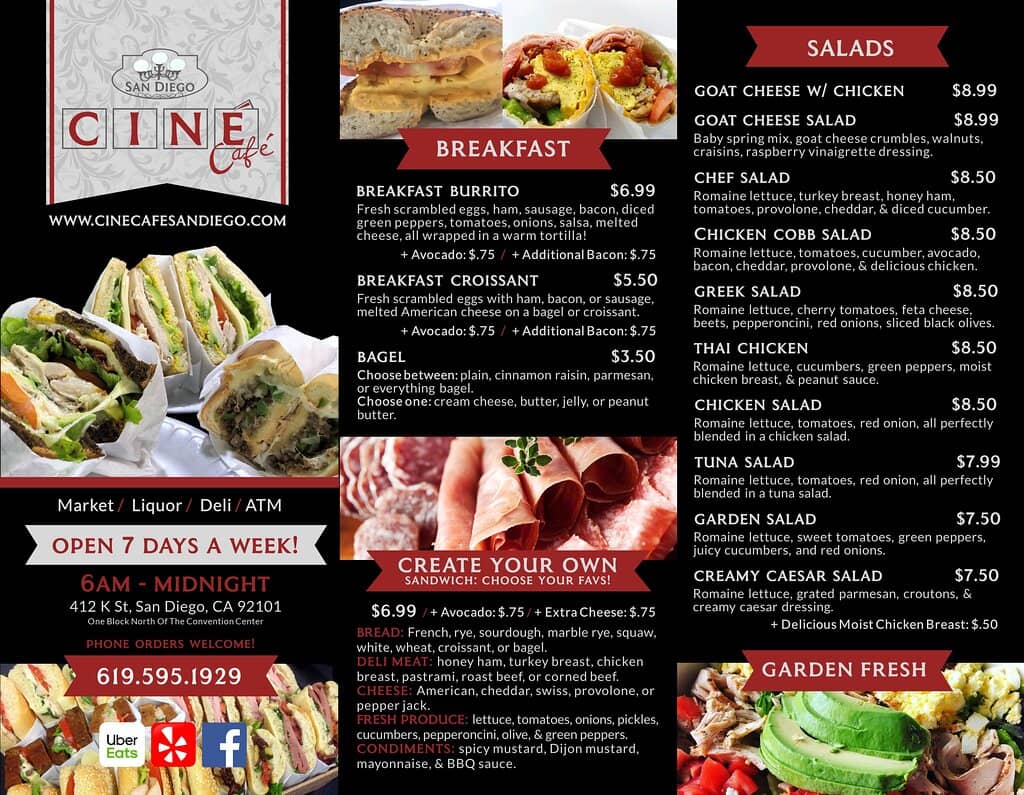 SAN DIEGO
CINÉ
Café

WWW.CINECAFESANDIEGO.COM

Market / Liquor / Deli / ATM

OPEN 7 DAYS A WEEK!

6AM - MIDNIGHT
412 K St, San Diego, CA 92101
One Block North Of The Convention Center

PHONE ORDERS WELCOME!

619.595.1929

Uber Eats

BREAKFAST

BREAKFAST BURRITO $6.99
Fresh scrambled eggs, ham, sausage, bacon, diced green peppers, tomatoes, onions, salsa, melted cheese, all wrapped in a warm tortilla!
+ Avocado: $.75 / + Additional Bacon: $.75

BREAKFAST CROISSANT $5.50
Fresh scrambled eggs with ham, bacon, or sausage, melted American cheese on a bagel or croissant.
+ Avocado: $.75 / + Additional Bacon: $.75

BAGEL $3.50
Choose between: plain, cinnamon raisin, parmesan, or everything bagel.
Choose one: cream cheese, butter, jelly, or peanut butter.

CREATE YOUR OWN
SANDWICH: CHOOSE YOUR FAVS!

$6.99 / + Avocado: $.75 / + Extra Cheese: $.75
BREAD: French, rye, sourdough, marble rye, squaw, white, wheat, croissant, or bagel.
DELI MEAT: honey ham, turkey breast, chicken breast, pastrami, roast beef, or corned beef.
CHEESE: American, cheddar, swiss, provolone, or pepper jack.
FRESH PRODUCE: lettuce, tomatoes, onions, pickles, cucumbers, pepperoncini, olive, & green peppers.
CONDIMENTS: spicy mustard, Dijon mustard, mayonnaise, & BBQ sauce.

SALADS

GOAT CHEESE W/ CHICKEN $8.99

GOAT CHEESE SALAD $8.99
Baby spring mix, goat cheese crumbles, walnuts, craisins, raspberry vinaigrette dressing.

CHEF SALAD $8.50
Romaine lettuce, turkey breast, honey ham, tomatoes, provolone, cheddar, & diced cucumber.

CHICKEN COBB SALAD $8.50
Romaine lettuce, tomatoes, cucumber, avocado, bacon, cheddar, provolone, & delicious chicken.

GREEK SALAD $8.50
Romaine lettuce, cherry tomatoes, feta cheese, beets, pepperoncini, red onions, sliced black olives.

THAI CHICKEN $8.50
Romaine lettuce, cucumbers, green peppers, moist chicken breast, & peanut sauce.

CHICKEN SALAD $8.50
Romaine lettuce, tomatoes, red onion, all perfectly blended in a chicken salad.

TUNA SALAD $7.99
Romaine lettuce, tomatoes, red onion, all perfectly blended in a tuna salad.

GARDEN SALAD $7.50
Romaine lettuce, sweet tomatoes, green peppers, juicy cucumbers, and red onions.

CREAMY CAESAR SALAD $7.50
Romaine lettuce, grated parmesan, croutons, & creamy caesar dressing.
+ Delicious Moist Chicken Breast: $.50

GARDEN FRESH